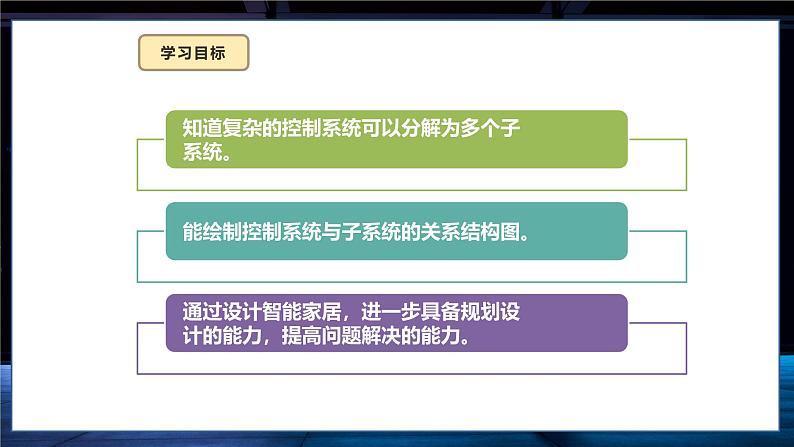 学习目标

知道复杂的控制系统可以分解为多个子系统。

能绘制控制系统与子系统的关系结构图。

通过设计智能家居，进一步具备规划设计的能力，提高问题解决的能力。